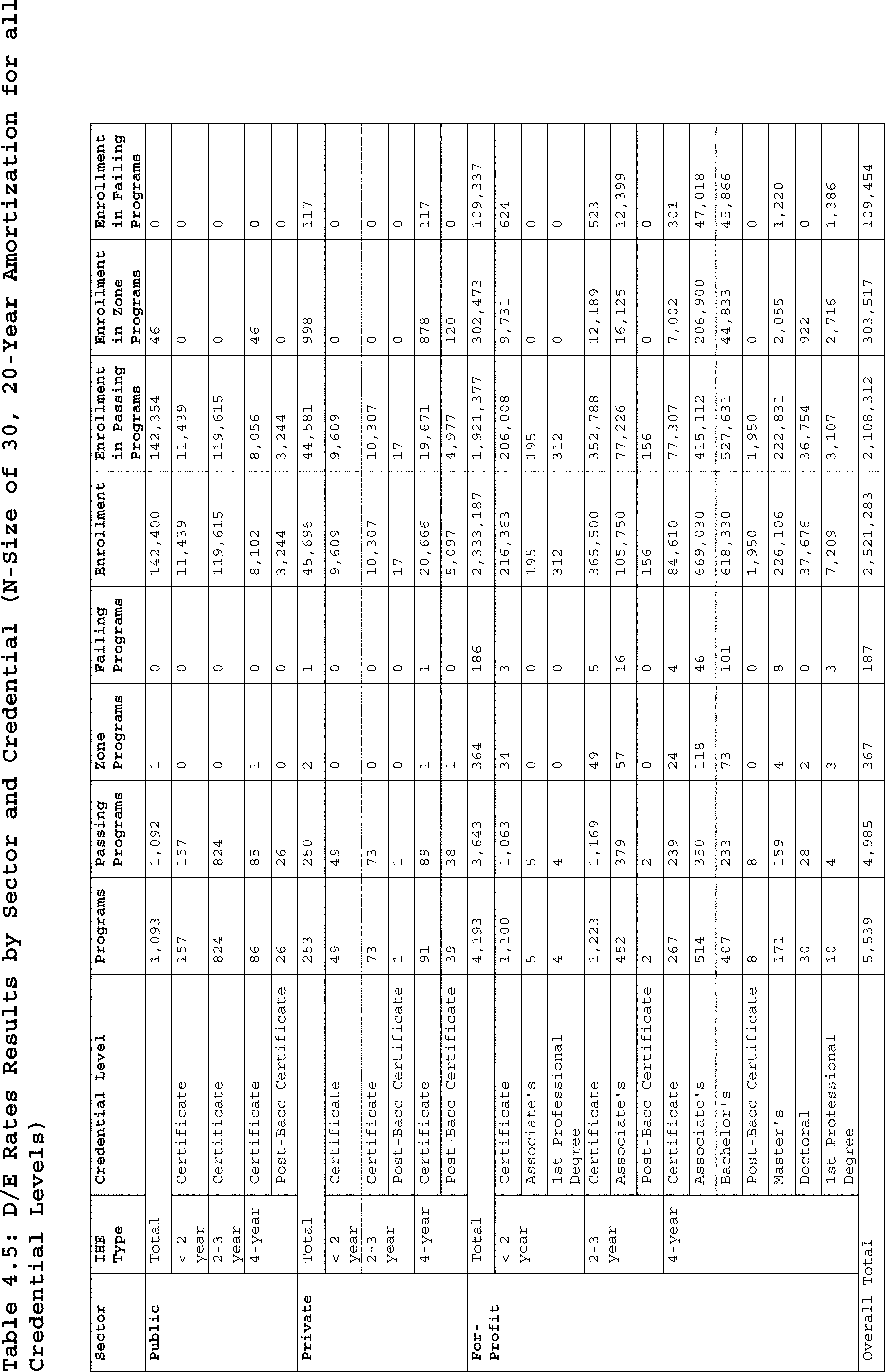 Table 4.5: D/E Rates Results by Sector and Credential (N-Size of 30, 20-Year Amortization for all Credential Levels)

| Sector | IHE Type | Credential Level | Programs | Passing Programs | Zone Programs | Failing Programs | Enrollment | Enrollment in Passing Programs | Enrollment in Zone Programs | Enrollment in Failing Programs |
|---|---|---|---|---|---|---|---|---|---|---|
| Public | Total | | 1,093 | 1,092 | 1 | 0 | 142,400 | 142,354 | 46 | 0 |
| | < 2 year | Certificate | 157 | 157 | 0 | 0 | 11,439 | 11,439 | 0 | 0 |
| | 2-3 year | Certificate | 824 | 824 | 0 | 0 | 119,615 | 119,615 | 0 | 0 |
| | 4-year | Certificate | 86 | 85 | 1 | 0 | 8,102 | 8,056 | 46 | 0 |
| | | Post-Bacc Certificate | 26 | 26 | 0 | 0 | 3,244 | 3,244 | 0 | 0 |
| Private | Total | | 253 | 250 | 2 | 1 | 45,696 | 44,581 | 998 | 117 |
| | < 2 year | Certificate | 49 | 49 | 0 | 0 | 9,609 | 9,609 | 0 | 0 |
| | 2-3 year | Certificate | 73 | 73 | 0 | 0 | 10,307 | 10,307 | 0 | 0 |
| | | Post-Bacc Certificate | 1 | 1 | 0 | 0 | 17 | 17 | 0 | 0 |
| | 4-year | Certificate | 91 | 89 | 1 | 1 | 20,666 | 19,671 | 878 | 117 |
| | | Post-Bacc Certificate | 39 | 38 | 1 | 0 | 5,097 | 4,977 | 120 | 0 |
| For-Profit | Total | | 4,193 | 3,643 | 364 | 186 | 2,333,187 | 1,921,377 | 302,473 | 109,337 |
| | < 2 year | Certificate | 1,100 | 1,063 | 34 | 3 | 216,363 | 206,008 | 9,731 | 624 |
| | | Associate's | 5 | 5 | 0 | 0 | 195 | 195 | 0 | 0 |
| | | 1st Professional Degree | 4 | 4 | 0 | 0 | 312 | 312 | 0 | 0 |
| | 2-3 year | Certificate | 1,223 | 1,169 | 49 | 5 | 365,500 | 352,788 | 12,189 | 523 |
| | | Associate's | 452 | 379 | 57 | 16 | 105,750 | 77,226 | 16,125 | 12,399 |
| | | Post-Bacc Certificate | 2 | 2 | 0 | 0 | 156 | 156 | 0 | 0 |
| | 4-year | Certificate | 267 | 239 | 24 | 4 | 84,610 | 77,307 | 7,002 | 301 |
| | | Associate's | 514 | 350 | 118 | 46 | 669,030 | 415,112 | 206,900 | 47,018 |
| | | Bachelor's | 407 | 233 | 73 | 101 | 618,330 | 527,631 | 44,833 | 45,866 |
| | | Post-Bacc Certificate | 8 | 8 | 0 | 0 | 1,950 | 1,950 | 0 | 0 |
| | | Master's | 171 | 159 | 4 | 8 | 226,106 | 222,831 | 2,055 | 1,220 |
| | | Doctoral | 30 | 28 | 2 | 0 | 37,676 | 36,754 | 922 | 0 |
| | | 1st Professional Degree | 10 | 4 | 3 | 3 | 7,209 | 3,107 | 2,716 | 1,386 |
| Overall Total | | | 5,539 | 4,985 | 367 | 187 | 2,521,283 | 2,108,312 | 303,517 | 109,454 |